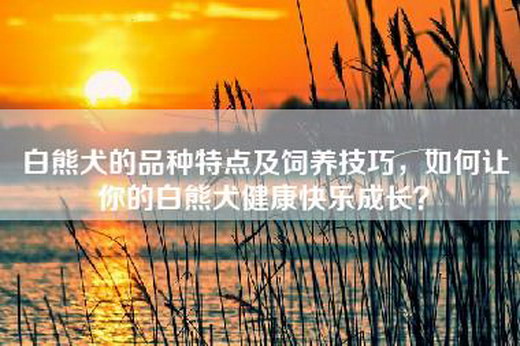 白熊犬的品种特点及饲养技巧，如何让你的白熊犬健康快乐成长？